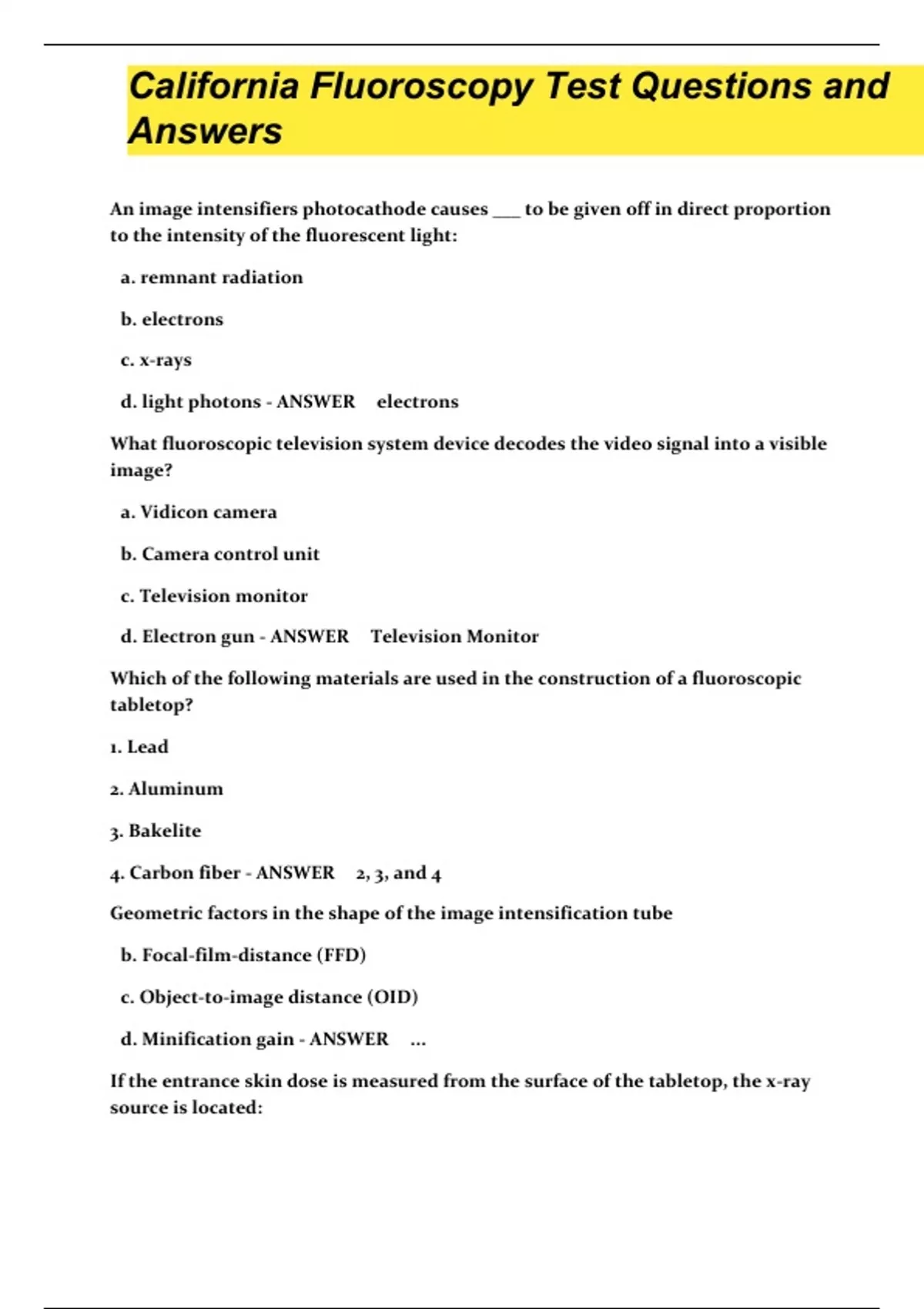 California Fluoroscopy Test Questions and Answers

An image intensifiers photocathode causes ___ to be given off in direct proportion to the intensity of the fluorescent light:

a. remnant radiation

b. electrons

c. x-rays

d. light photons - ANSWER electrons

What fluoroscopic television system device decodes the video signal into a visible image?

a. Vidicon camera

b. Camera control unit

c. Television monitor

d. Electron gun - ANSWER Television Monitor

Which of the following materials are used in the construction of a fluoroscopic tabletop?

1. Lead

2. Aluminum

3. Bakelite

4. Carbon fiber - ANSWER 2, 3, and 4

Geometric factors in the shape of the image intensification tube

b. Focal-film-distance (FFD)

c. Object-to-image distance (OID)

d. Minification gain - ANSWER ...

If the entrance skin dose is measured from the surface of the tabletop, the x-ray source is located: